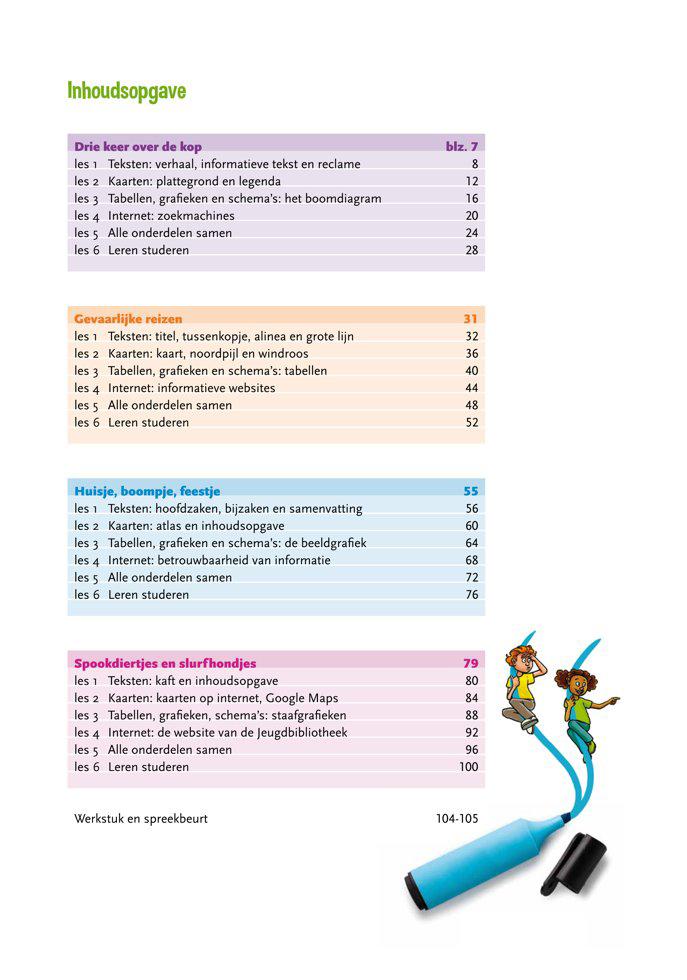 Inhoudsopgave

| Drie keer over de kop | blz. 7 |
|---|---|
| les 1 Teksten: verhaal, informatieve tekst en reclame | 8 |
| les 2 Kaarten: plattegrond en legenda | 12 |
| les 3 Tabellen, grafieken en schema's: het boomdiagram | 16 |
| les 4 Internet: zoekmachines | 20 |
| les 5 Alle onderdelen samen | 24 |
| les 6 Leren studeren | 28 |

| Gevaarlijke reizen | 31 |
|---|---|
| les 1 Teksten: titel, tussenkopje, alinea en grote lijn | 32 |
| les 2 Kaarten: kaart, noordpijl en windroos | 36 |
| les 3 Tabellen, grafieken en schema's: tabellen | 40 |
| les 4 Internet: informatieve websites | 44 |
| les 5 Alle onderdelen samen | 48 |
| les 6 Leren studeren | 52 |

| Huisje, boompje, feestje | 55 |
|---|---|
| les 1 Teksten: hoofdzaken, bijzaken en samenvatting | 56 |
| les 2 Kaarten: atlas en inhoudsopgave | 60 |
| les 3 Tabellen, grafieken en schema's: de beeldgrafiek | 64 |
| les 4 Internet: betrouwbaarheid van informatie | 68 |
| les 5 Alle onderdelen samen | 72 |
| les 6 Leren studeren | 76 |

| Spookdiertjes en slurfhondjes | 79 |
|---|---|
| les 1 Teksten: kaft en inhoudsopgave | 80 |
| les 2 Kaarten: kaarten op internet, Google Maps | 84 |
| les 3 Tabellen, grafieken, schema's: staafgrafieken | 88 |
| les 4 Internet: de website van de Jeugdbibliotheek | 92 |
| les 5 Alle onderdelen samen | 96 |
| les 6 Leren studeren | 100 |

Werkstuk en spreekbeurt 104-105